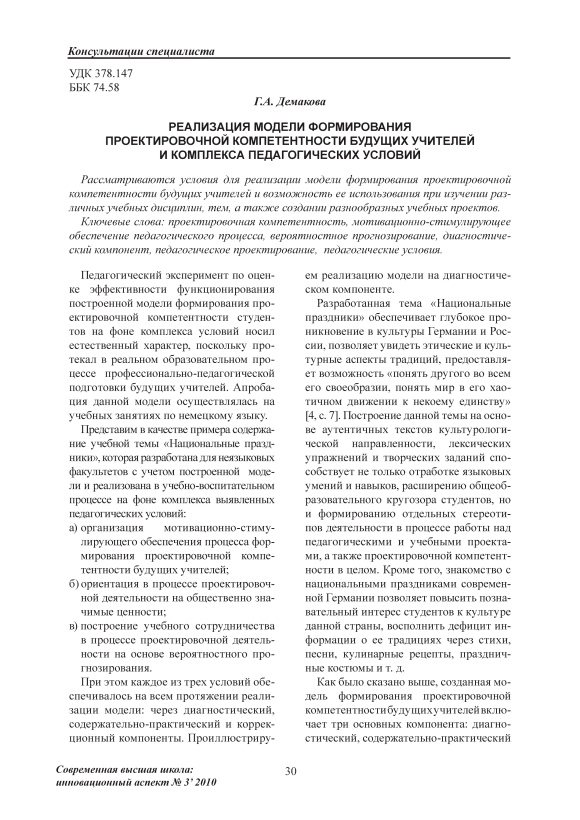 Консультации специалиста

УДК 378.147
ББК 74.58

Г.А. Демакова

РЕАЛИЗАЦИЯ МОДЕЛИ ФОРМИРОВАНИЯ ПРОЕКТИРОВОЧНОЙ КОМПЕТЕНТНОСТИ БУДУЩИХ УЧИТЕЛЕЙ И КОМПЛЕКСА ПЕДАГОГИЧЕСКИХ УСЛОВИЙ

Рассматриваются условия для реализации модели формирования проектировочной компетентности будущих учителей и возможность ее использования при изучении различных учебных дисциплин, тем, а также создании разнообразных учебных проектов.

Ключевые слова: проектировочная компетентность, мотивационно-стимулирующее обеспечение педагогического процесса, вероятностное прогнозирование, диагностический компонент, педагогическое проектирование, педагогические условия.

Педагогический эксперимент по оценке эффективности функционирования построенной модели формирования проектировочной компетентности студентов на фоне комплекса условий носил естественный характер, поскольку протекал в реальном образовательном процессе профессионально-педагогической подготовки будущих учителей. Апробация данной модели осуществлялась на учебных занятиях по немецкому языку.

Представим в качестве примера содержание учебной темы «Национальные праздники», которая разработана для неязыковых факультетов с учетом построенной модели и реализована в учебно-воспитательном процессе на фоне комплекса выявленных педагогических условий:

а) организация мотивационно-стимулирующего обеспечения процесса формирования проектировочной компетентности будущих учителей;

б) ориентация в процессе проектировочной деятельности на общественно значимые ценности;

в) построение учебного сотрудничества в процессе проектировочной деятельности на основе вероятностного прогнозирования.

При этом каждое из трех условий обеспечивалось на всем протяжении реализации модели: через диагностический, содержательно-практический и коррекционный компоненты. Проиллюстрируем реализацию модели на диагностическом компоненте.

Разработанная тема «Национальные праздники» обеспечивает глубокое проникновение в культуры Германии и России, позволяет увидеть этические и культурные аспекты традиций, предоставляет возможность «понять другого во всем его своеобразии, понять мир в его хаотичном движении к некоему единству» [4, с. 7]. Построение данной темы на основе аутентичных текстов культурологической направленности, лексических упражнений и творческих заданий способствует не только отработке языковых умений и навыков, расширению общеобразовательного кругозора студентов, но и формированию отдельных стереотипов деятельности в процессе работы над педагогическими и учебными проектами, а также проектировочной компетентности в целом. Кроме того, знакомство с национальными праздниками современной Германии позволяет повысить познавательный интерес студентов к культуре данной страны, восполнить дефицит информации о ее традициях через стихи, песни, кулинарные рецепты, праздничные костюмы и т. д.

Как было сказано выше, созданная модель формирования проектировочной компетентности будущих учителей включает три основных компонента: диагностический, содержательно-практический

Современная высшая школа: инновационный аспект № 3' 2010

30